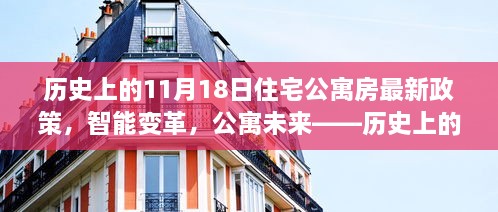 历史上的11月18日住宅公寓房最新政策，智能变革，公寓未来——历史上的